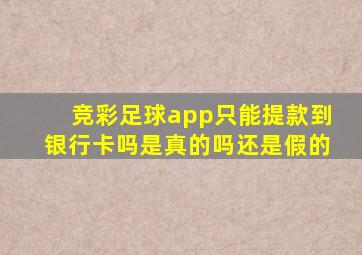 竞彩足球app只能提款到银行卡吗是真的吗还是假的